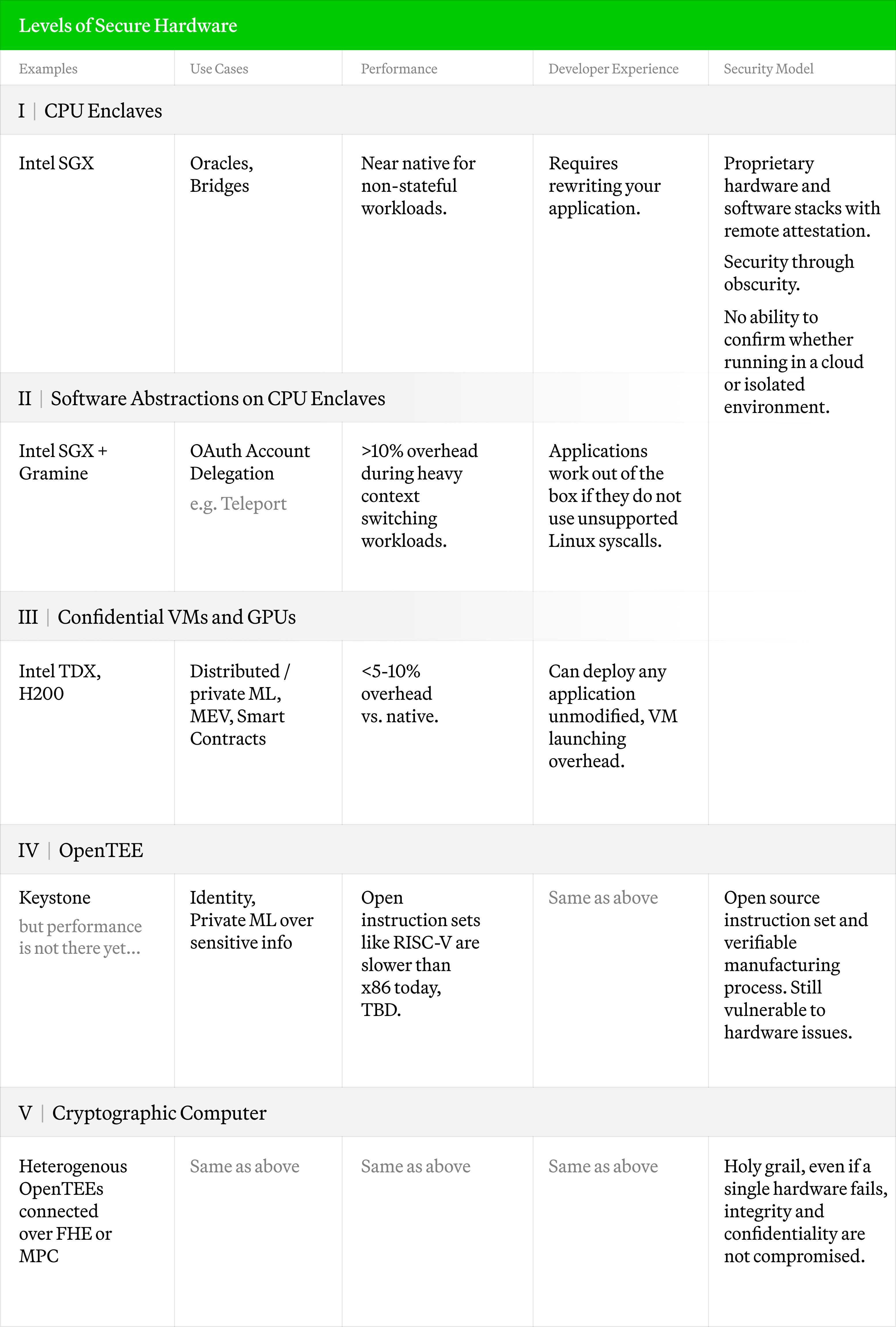 Levels of Secure Hardware

| Examples | Use Cases | Performance | Developer Experience | Security Model |
|---|---|---|---|---|
| I \| CPU Enclaves | | | | |
| Intel SGX | Oracles, Bridges | Near native for non-stateful workloads. | Requires rewriting your application. | Proprietary hardware and software stacks with remote attestation. Security through obscurity. No ability to confirm whether running in a cloud or isolated environment. |
| II \| Software Abstractions on CPU Enclaves | | | | |
| Intel SGX + Gramine | OAuth Account Delegation e.g. Teleport | >10% overhead during heavy context switching workloads. | Applications work out of the box if they do not use unsupported Linux syscalls. | |
| III \| Confidential VMs and GPUs | | | | |
| Intel TDX, H200 | Distributed / private ML, MEV, Smart Contracts | <5-10% overhead vs. native. | Can deploy any application unmodified, VM launching overhead. | |
| IV \| OpenTEE | | | | |
| Keystone but performance is not there yet... | Identity, Private ML over sensitive info | Open instruction sets like RISC-V are slower than x86 today, TBD. | Same as above | Open source instruction set and verifiable manufacturing process. Still vulnerable to hardware issues. |
| V \| Cryptographic Computer | | | | |
| Heterogenous OpenTEEs connected over FHE or MPC | Same as above | Same as above | Same as above | Holy grail, even if a single hardware fails, integrity and confidentiality are not compromised. |